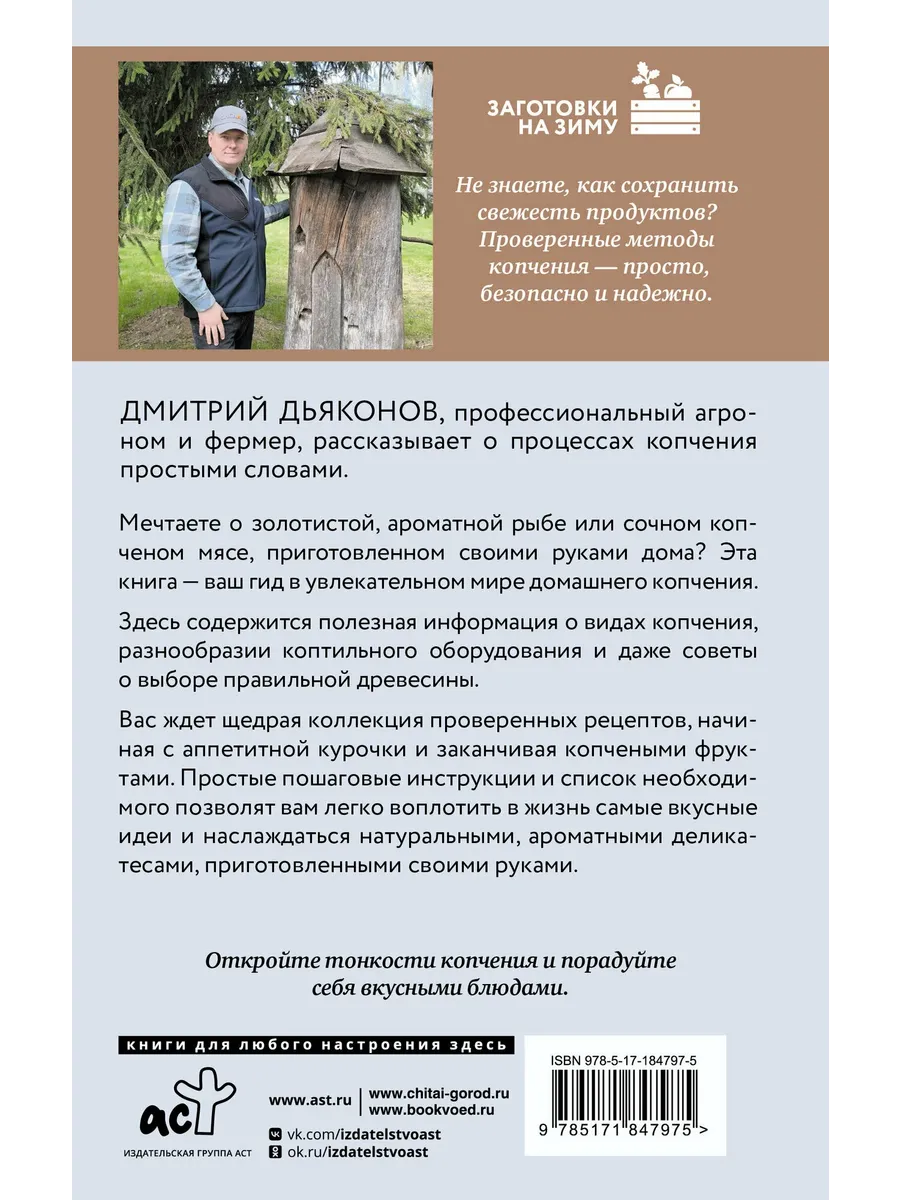 ЗАГОТОВКИ НА ЗИМУ

Не знаете, как сохранить свежесть продуктов? Проверенные методы копчения — просто, безопасно и надежно.

ДМИТРИЙ ДЬЯКОНОВ, профессиональный агроном и фермер, рассказывает о процессах копчения простыми словами.

Мечтаете о золотистой, ароматной рыбе или сочном копченом мясе, приготовленном своими руками дома? Эта книга — ваш гид в увлекательном мире домашнего копчения.

Здесь содержится полезная информация о видах копчения, разнообразии коптильного оборудования и даже советы о выборе правильной древесины.

Вас ждет щедрая коллекция проверенных рецептов, начиная с аппетитной курочки и заканчивая копчеными фруктами. Простые пошаговые инструкции и список необходимого позволят вам легко воплотить в жизнь самые вкусные идеи и наслаждаться натуральными, ароматными деликатесами, приготовленными своими руками.

Откройте тонкости копчения и порадуйте себя вкусными блюдами.

книги для любого настроения здесь

аст
ИЗДАТЕЛЬСКАЯ ГРУППА АСТ

www.ast.ru
www.chitai-gorod.ru
www.bookvoed.ru
vk.com/izdatelstvoast
ok.ru/izdatelstvoast

ISBN 978-5-17-184797-5
9 785171 847975 >